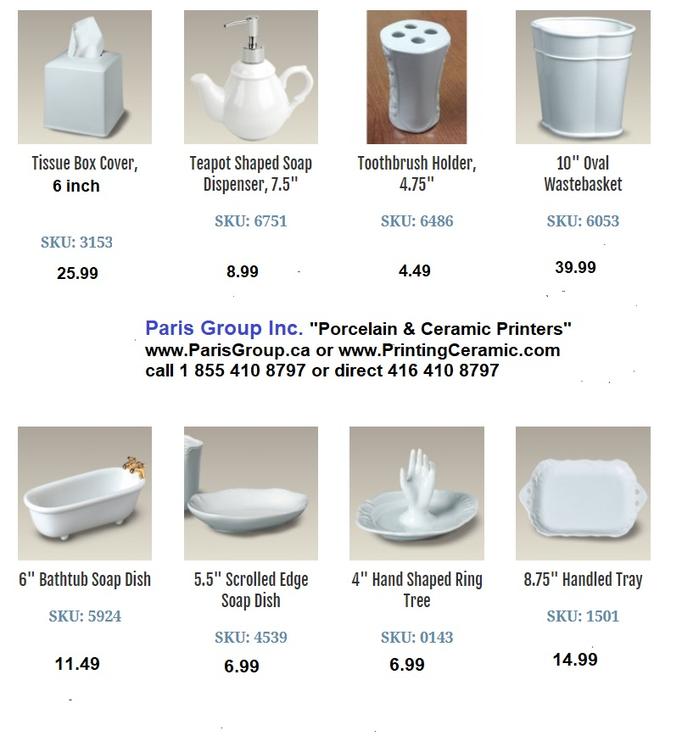 Tissue Box Cover, 6 inch

SKU: 3153

25.99

Teapot Shaped Soap Dispenser, 7.5"

SKU: 6751

8.99

Toothbrush Holder, 4.75"

SKU: 6486

4.49

10" Oval Wastebasket

SKU: 6053

39.99

Paris Group Inc. "Porcelain & Ceramic Printers"
www.ParisGroup.ca or www.PrintingCeramic.com
call 1 855 410 8797 or direct 416 410 8797

6" Bathtub Soap Dish

SKU: 5924

11.49

5.5" Scrolled Edge Soap Dish

SKU: 4539

6.99

4" Hand Shaped Ring Tree

SKU: 0143

6.99

8.75" Handled Tray

SKU: 1501

14.99